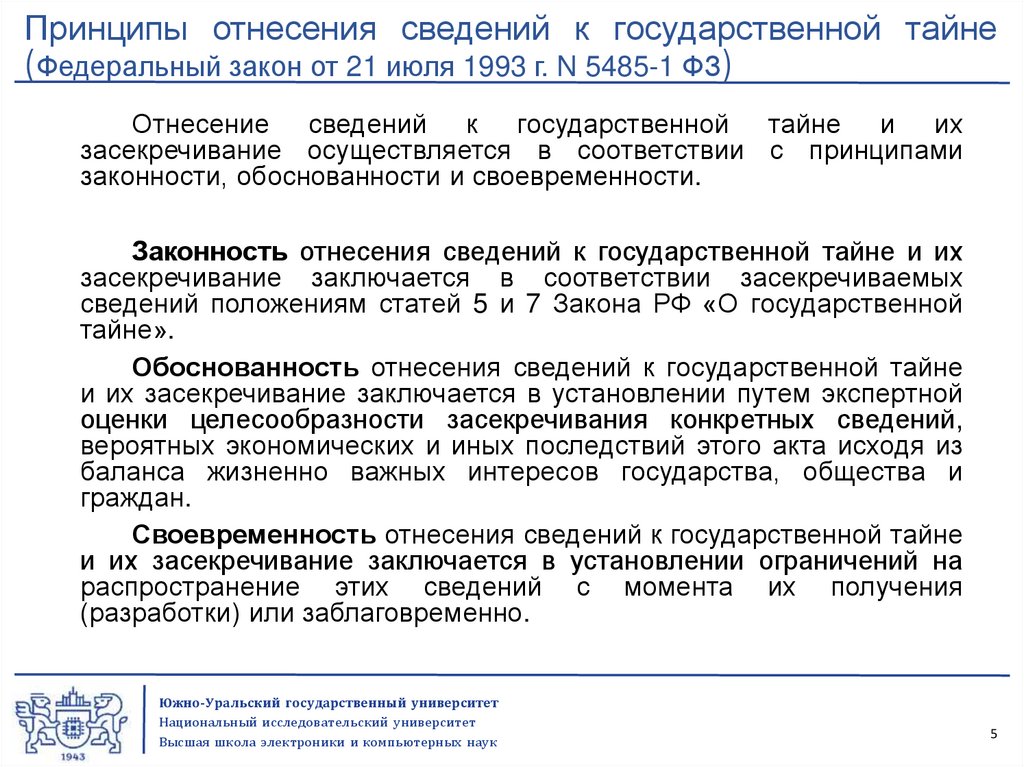 Принципы отнесения сведений к государственной тайне (Федеральный закон от 21 июля 1993 г. N 5485-1 ФЗ)

Отнесение сведений к государственной тайне и их засекречивание осуществляется в соответствии с принципами законности, обоснованности и своевременности.

Законность отнесения сведений к государственной тайне и их засекречивание заключается в соответствии засекречиваемых сведений положениям статей 5 и 7 Закона РФ «О государственной тайне».

Обоснованность отнесения сведений к государственной тайне и их засекречивание заключается в установлении путем экспертной оценки целесообразности засекречивания конкретных сведений, вероятных экономических и иных последствий этого акта исходя из баланса жизненно важных интересов государства, общества и граждан.

Своевременность отнесения сведений к государственной тайне и их засекречивание заключается в установлении ограничений на распространение этих сведений с момента их получения (разработки) или заблаговременно.

1943

Южно-Уральский государственный университет
Национальный исследовательский университет
Высшая школа электроники и компьютерных наук

5